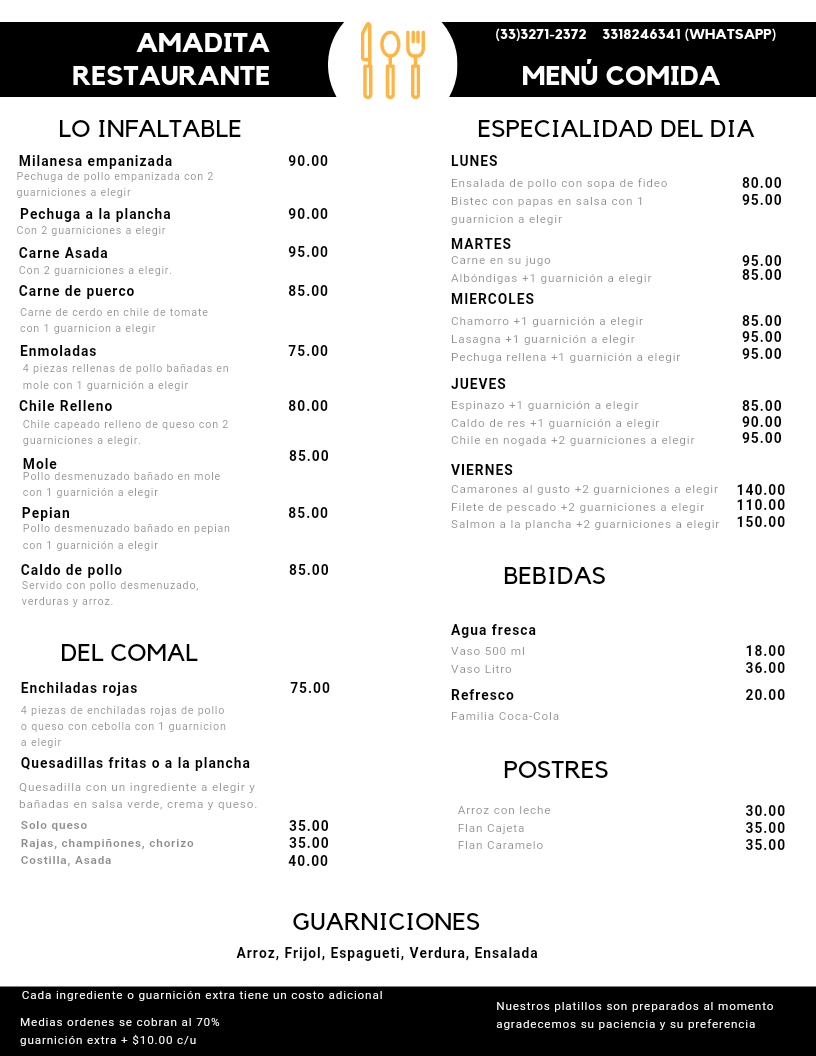 AMADITA RESTAURANTE

(33)3271-2372 3318246341 (WHATSAPP)

MENÚ COMIDA

LO INFALTABLE

Milanesa empanizada 90.00
Pechuga de pollo empanizada con 2 guarniciones a elegir

Pechuga a la plancha 90.00
Con 2 guarniciones a elegir

Carne Asada 95.00
Con 2 guarniciones a elegir.

Carne de puerco 85.00
Carne de cerdo en chile de tomate con 1 guarnicion a elegir

Enmoladas 75.00
4 piezas rellenas de pollo bañadas en mole con 1 guarnición a elegir

Chile Relleno 80.00
Chile capeado relleno de queso con 2 guarniciones a elegir.

Mole 85.00
Pollo desmenuzado bañado en mole con 1 guarnición a elegir

Pepian 85.00
Pollo desmenuzado bañado en pepian con 1 guarnición a elegir

Caldo de pollo 85.00
Servido con pollo desmenuzado, verduras y arroz.

DEL COMAL

Enchiladas rojas 75.00
4 piezas de enchiladas rojas de pollo o queso con cebolla con 1 guarnicion a elegir

Quesadillas fritas o a la plancha
Quesadilla con un ingrediente a elegir y bañadas en salsa verde, crema y queso.

Solo queso 35.00
Rajas, champiñones, chorizo 35.00
Costilla, Asada 40.00

ESPECIALIDAD DEL DIA

LUNES
Ensalada de pollo con sopa de fideo 80.00
Bistec con papas en salsa con 1 guarnicion a elegir 95.00

MARTES
Carne en su jugo 95.00
Albóndigas +1 guarnición a elegir 85.00

MIERCOLES
Chamorro +1 guarnición a elegir 85.00
Lasagna +1 guarnición a elegir 95.00
Pechuga rellena +1 guarnición a elegir 95.00

JUEVES
Espinazo +1 guarnición a elegir 85.00
Caldo de res +1 guarnición a elegir 90.00
Chile en nogada +2 guarniciones a elegir 95.00

VIERNES
Camarones al gusto +2 guarniciones a elegir 140.00
Filete de pescado +2 guarniciones a elegir 110.00
Salmon a la plancha +2 guarniciones a elegir 150.00

BEBIDAS

Agua fresca
Vaso 500 ml 18.00
Vaso Litro 36.00

Refresco 20.00
Familia Coca-Cola

POSTRES

Arroz con leche 30.00
Flan Cajeta 35.00
Flan Caramelo 35.00

GUARNICIONES

Arroz, Frijol, Espagueti, Verdura, Ensalada

Cada ingrediente o guarnición extra tiene un costo adicional

Medias ordenes se cobran al 70%
guarnición extra + $10.00 c/u

Nuestros platillos son preparados al momento agradecemos su paciencia y su preferencia